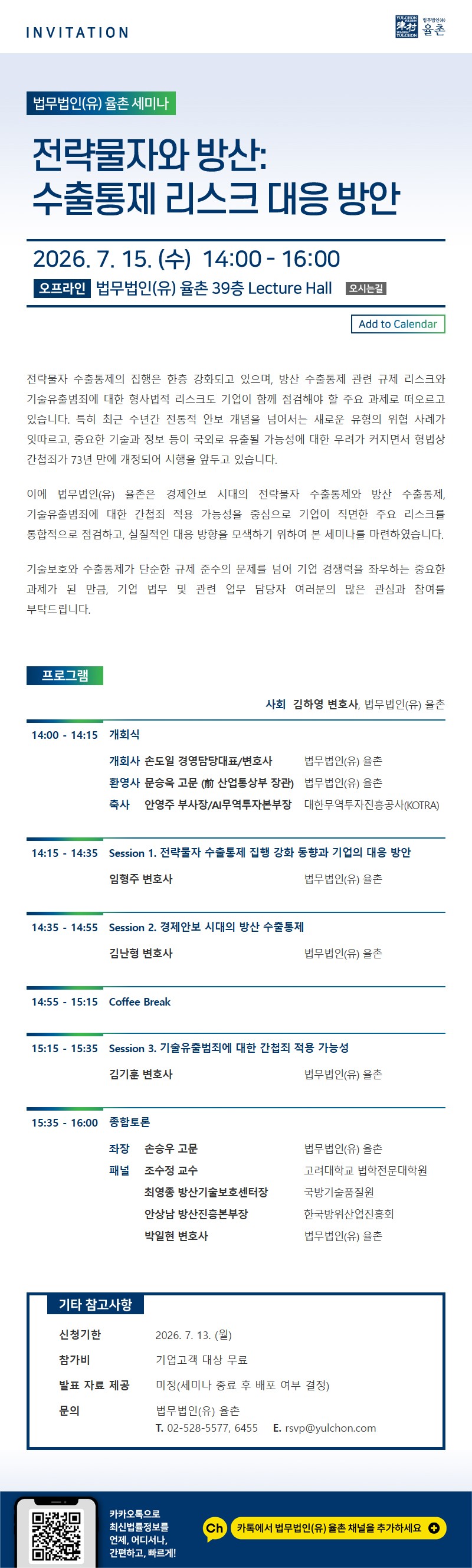 INVITATION

YULCHON 律村 YULCHON 법무법인(유) 율촌

법무법인(유) 율촌 세미나

전략물자와 방산:
수출통제 리스크 대응 방안

2026. 7. 15. (수) 14:00 - 16:00

오프라인 법무법인(유) 율촌 39층 Lecture Hall 오시는길

Add to Calendar

전략물자 수출통제의 집행은 한층 강화되고 있으며, 방산 수출통제 관련 규제 리스크와 기술유출범죄에 대한 형사법적 리스크도 기업이 함께 점검해야 할 주요 과제로 떠오르고 있습니다. 특히 최근 수년간 전통적 안보 개념을 넘어서는 새로운 유형의 위협 사례가 잇따르고, 중요한 기술과 정보 등이 국외로 유출될 가능성에 대한 우려가 커지면서 형법상 간첩죄가 73년 만에 개정되어 시행을 앞두고 있습니다.

이에 법무법인(유) 율촌은 경제안보 시대의 전략물자 수출통제와 방산 수출통제, 기술유출범죄에 대한 간첩죄 적용 가능성을 중심으로 기업이 직면한 주요 리스크를 통합적으로 점검하고, 실질적인 대응 방향을 모색하기 위하여 본 세미나를 마련하였습니다.

기술보호와 수출통제가 단순한 규제 준수의 문제를 넘어 기업 경쟁력을 좌우하는 중요한 과제가 된 만큼, 기업 법무 및 관련 업무 담당자 여러분의 많은 관심과 참여를 부탁드립니다.

프로그램

사회 김하영 변호사, 법무법인(유) 율촌

14:00 - 14:15 개회식
개회사 손도일 경영담당대표/변호사 법무법인(유) 율촌
환영사 문승욱 고문 (前 산업통상부 장관) 법무법인(유) 율촌
축사 안영주 부사장/AI무역투자본부장 대한무역투자진흥공사(KOTRA)

14:15 - 14:35 Session 1. 전략물자 수출통제 집행 강화 동향과 기업의 대응 방안
임형주 변호사 법무법인(유) 율촌

14:35 - 14:55 Session 2. 경제안보 시대의 방산 수출통제
김난형 변호사 법무법인(유) 율촌

14:55 - 15:15 Coffee Break

15:15 - 15:35 Session 3. 기술유출범죄에 대한 간첩죄 적용 가능성
김기훈 변호사 법무법인(유) 율촌

15:35 - 16:00 종합토론
좌장 손승우 고문 법무법인(유) 율촌
패널 조수정 교수 고려대학교 법학전문대학원
최영종 방산기술보호센터장 국방기술품질원
안상남 방산진흥본부장 한국방위산업진흥회
박일현 변호사 법무법인(유) 율촌

기타 참고사항
신청기한 2026. 7. 13. (월)
참가비 기업고객 대상 무료
발표 자료 제공 미정(세미나 종료 후 배포 여부 결정)
문의 법무법인(유) 율촌
T. 02-528-5577, 6455 E. rsvp@yulchon.com

카카오톡으로 최신법률정보를 언제, 어디서나, 간편하고, 빠르게!

Ch 카톡에서 법무법인(유) 율촌 채널을 추가하세요